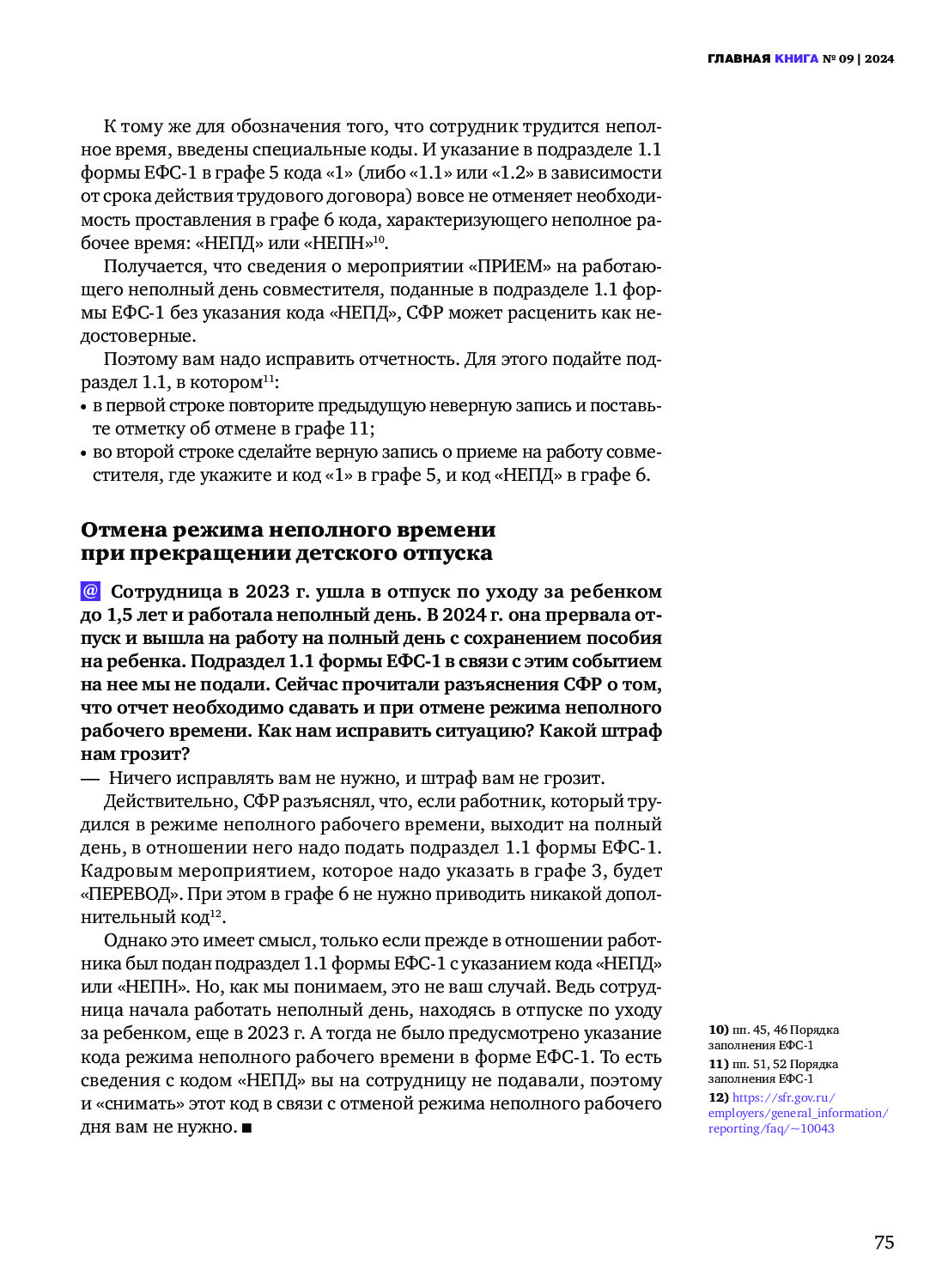 ГЛАВНАЯ КНИГА № 09 | 2024

К тому же для обозначения того, что сотрудник трудится неполное время, введены специальные коды. И указание в подразделе 1.1 формы ЕФС-1 в графе 5 кода «1» (либо «1.1» или «1.2» в зависимости от срока действия трудового договора) вовсе не отменяет необходимость проставления в графе 6 кода, характеризующего неполное рабочее время: «НЕПД» или «НЕПН»$^{10}$.

Получается, что сведения о мероприятии «ПРИЕМ» на работающего неполный день совместителя, поданные в подразделе 1.1 формы ЕФС-1 без указания кода «НЕПД», СФР может расценить как недостоверные.

Поэтому вам надо исправить отчетность. Для этого подайте подраздел 1.1, в котором$^{11}$:
• в первой строке повторите предыдущую неверную запись и поставьте отметку об отмене в графе 11;
• во второй строке сделайте верную запись о приеме на работу совместителя, где укажите и код «1» в графе 5, и код «НЕПД» в графе 6.

Отмена режима неполного времени при прекращении детского отпуска

@ Сотрудница в 2023 г. ушла в отпуск по уходу за ребенком до 1,5 лет и работала неполный день. В 2024 г. она прервала отпуск и вышла на работу на полный день с сохранением пособия на ребенка. Подраздел 1.1 формы ЕФС-1 в связи с этим событием на нее мы не подали. Сейчас прочитали разъяснения СФР о том, что отчет необходимо сдавать и при отмене режима неполного рабочего времени. Как нам исправить ситуацию? Какой штраф нам грозит?

— Ничего исправлять вам не нужно, и штраф вам не грозит.

Действительно, СФР разъяснял, что, если работник, который трудился в режиме неполного рабочего времени, выходит на полный день, в отношении него надо подать подраздел 1.1 формы ЕФС-1. Кадровым мероприятием, которое надо указать в графе 3, будет «ПЕРЕВОД». При этом в графе 6 не нужно приводить никакой дополнительный код$^{12}$.

Однако это имеет смысл, только если прежде в отношении работника был подан подраздел 1.1 формы ЕФС-1 с указанием кода «НЕПД» или «НЕПН». Но, как мы понимаем, это не ваш случай. Ведь сотрудница начала работать неполный день, находясь в отпуске по уходу за ребенком, еще в 2023 г. А тогда не было предусмотрено указание кода режима неполного рабочего времени в форме ЕФС-1. То есть сведения с кодом «НЕПД» вы на сотрудницу не подавали, поэтому и «снимать» этот код в связи с отменой режима неполного рабочего дня вам не нужно. ■

10) пп. 45, 46 Порядка заполнения ЕФС-1
11) пп. 51, 52 Порядка заполнения ЕФС-1
12) https://sfr.gov.ru/employers/general_information/reporting/faq/~10043

75